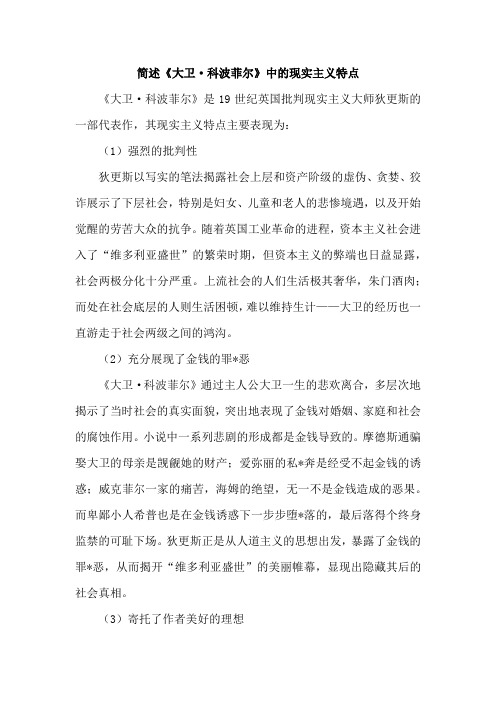 简述《大卫·科波菲尔》中的现实主义特点

《大卫·科波菲尔》是 19 世纪英国批判现实主义大师狄更斯的一部代表作，其现实主义特点主要表现为：

（1）强烈的批判性

狄更斯以写实的笔法揭露社会上层和资产阶级的虚伪、贪婪、狡诈展示了下层社会，特别是妇女、儿童和老人的悲惨境遇，以及开始觉醒的劳苦大众的抗争。随着英国工业革命的进程，资本主义社会进入了“维多利亚盛世”的繁荣时期，但资本主义的弊端也日益显露，社会两极分化十分严重。上流社会的人们生活极其奢华，朱门酒肉；而处在社会底层的人则生活困顿，难以维持生计——大卫的经历也一直游走于社会两级之间的鸿沟。

（2）充分展现了金钱的罪*恶

《大卫·科波菲尔》通过主人公大卫一生的悲欢离合，多层次地揭示了当时社会的真实面貌，突出地表现了金钱对婚姻、家庭和社会的腐蚀作用。小说中一系列悲剧的形成都是金钱导致的。摩德斯通骗娶大卫的母亲是觊觎她的财产；爱弥丽的私*奔是经受不起金钱的诱惑；威克菲尔一家的痛苦，海姆的绝望，无一不是金钱造成的恶果。而卑鄙小人希普也是在金钱诱惑下一步步堕*落的，最后落得个终身监禁的可耻下场。狄更斯正是从人道主义的思想出发，暴露了金钱的罪*恶，从而揭开“维多利亚盛世”的美丽帷幕，显现出隐藏其后的社会真相。

（3）寄托了作者美好的理想